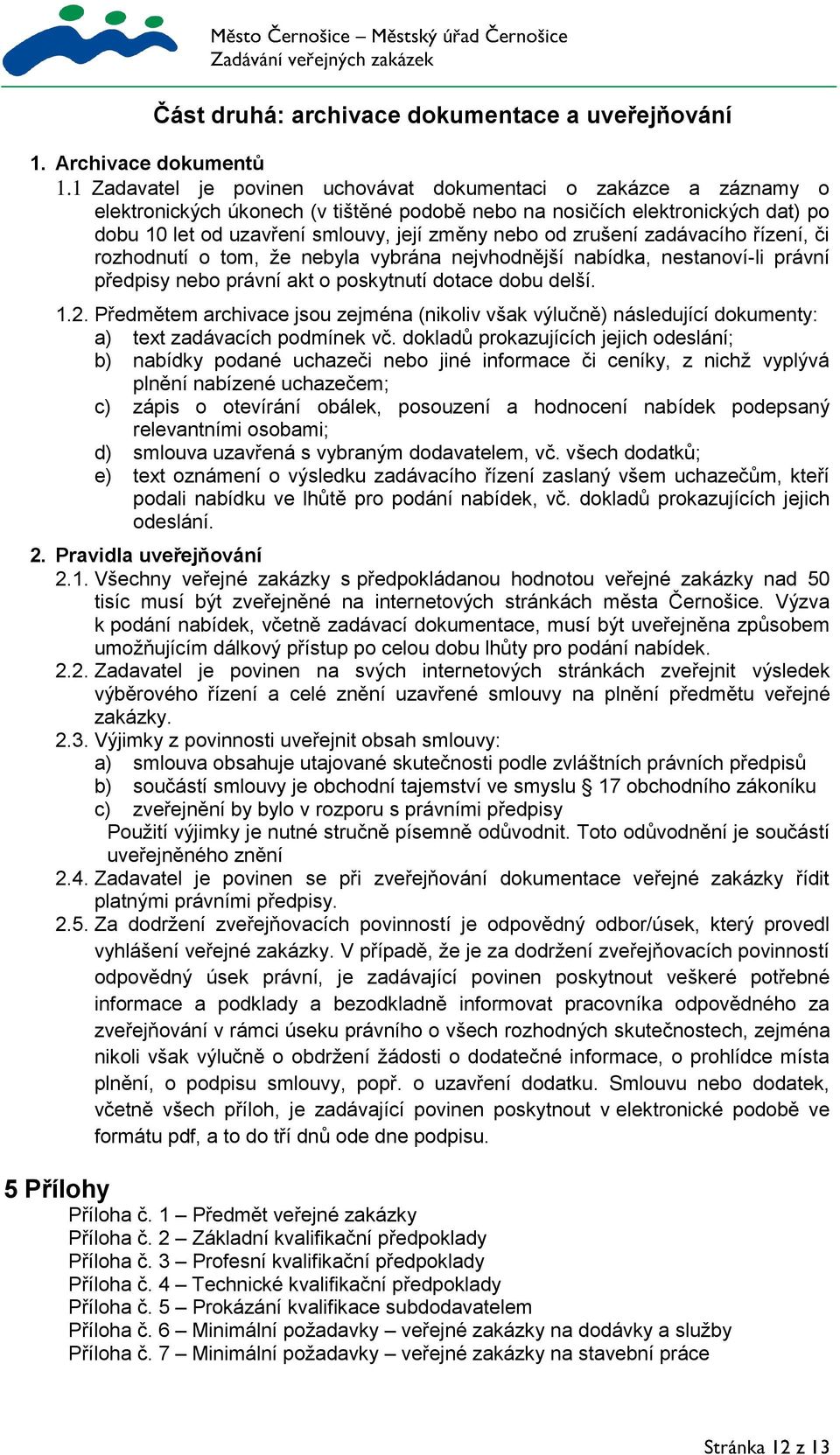 Město Černošice – Městský úřad Černošice
Zadávání veřejných zakázek

Část druhá: archivace dokumentace a uveřejňování

1. Archivace dokumentů
1.1 Zadavatel je povinen uchovávat dokumentaci o zakázce a záznamy o elektronických úkonech (v tištěné podobě nebo na nosičích elektronických dat) po dobu 10 let od uzavření smlouvy, její změny nebo od zrušení zadávacího řízení, či rozhodnutí o tom, že nebyla vybrána nejvhodnější nabídka, nestanoví-li právní předpisy nebo právní akt o poskytnutí dotace dobu delší.

1.2. Předmětem archivace jsou zejména (nikoliv však výlučně) následující dokumenty:
a) text zadávacích podmínek vč. dokladů prokazujících jejich odeslání;
b) nabídky podané uchazeči nebo jiné informace či ceníky, z nichž vyplývá plnění nabízené uchazečem;
c) zápis o otevírání obálek, posouzení a hodnocení nabídek podepsaný relevantními osobami;
d) smlouva uzavřená s vybraným dodavatelem, vč. všech dodatků;
e) text oznámení o výsledku zadávacího řízení zaslaný všem uchazečům, kteří podali nabídku ve lhůtě pro podání nabídek, vč. dokladů prokazujících jejich odeslání.

2. Pravidla uveřejňování
2.1. Všechny veřejné zakázky s předpokládanou hodnotou veřejné zakázky nad 50 tisíc musí být zveřejněné na internetových stránkách města Černošice. Výzva k podání nabídek, včetně zadávací dokumentace, musí být uveřejněna způsobem umožňujícím dálkový přístup po celou dobu lhůty pro podání nabídek.
2.2. Zadavatel je povinen na svých internetových stránkách zveřejnit výsledek výběrového řízení a celé znění uzavřené smlouvy na plnění předmětu veřejné zakázky.
2.3. Výjimky z povinnosti uveřejnit obsah smlouvy:
a) smlouva obsahuje utajované skutečnosti podle zvláštních právních předpisů
b) součástí smlouvy je obchodní tajemství ve smyslu § 17 obchodního zákoníku
c) zveřejnění by bylo v rozporu s právními předpisy
Použití výjimky je nutné stručně písemně odůvodnit. Toto odůvodnění je součástí uveřejněného znění
2.4. Zadavatel je povinen se při zveřejňování dokumentace veřejné zakázky řídit platnými právními předpisy.
2.5. Za dodržení zveřejňovacích povinností je odpovědný odbor/úsek, který provedl vyhlášení veřejné zakázky. V případě, že je za dodržení zveřejňovacích povinností odpovědný úsek právní, je zadávající povinen poskytnout veškeré potřebné informace a podklady a bezodkladně informovat pracovníka odpovědného za zveřejňování v rámci úseku právního o všech rozhodných skutečnostech, zejména nikoli však výlučně o obdržení žádosti o dodatečné informace, o prohlídce místa plnění, o podpisu smlouvy, popř. o uzavření dodatku. Smlouvu nebo dodatek, včetně všech příloh, je zadávající povinen poskytnout v elektronické podobě ve formátu pdf, a to do tří dnů ode dne podpisu.

5 Přílohy
Příloha č. 1 – Předmět veřejné zakázky
Příloha č. 2 – Základní kvalifikační předpoklady
Příloha č. 3 – Profesní kvalifikační předpoklady
Příloha č. 4 – Technické kvalifikační předpoklady
Příloha č. 5 – Prokázání kvalifikace subdodavatelem
Příloha č. 6 – Minimální požadavky – veřejné zakázky na dodávky a služby
Příloha č. 7 – Minimální požadavky – veřejné zakázky na stavební práce

Stránka 12 z 13